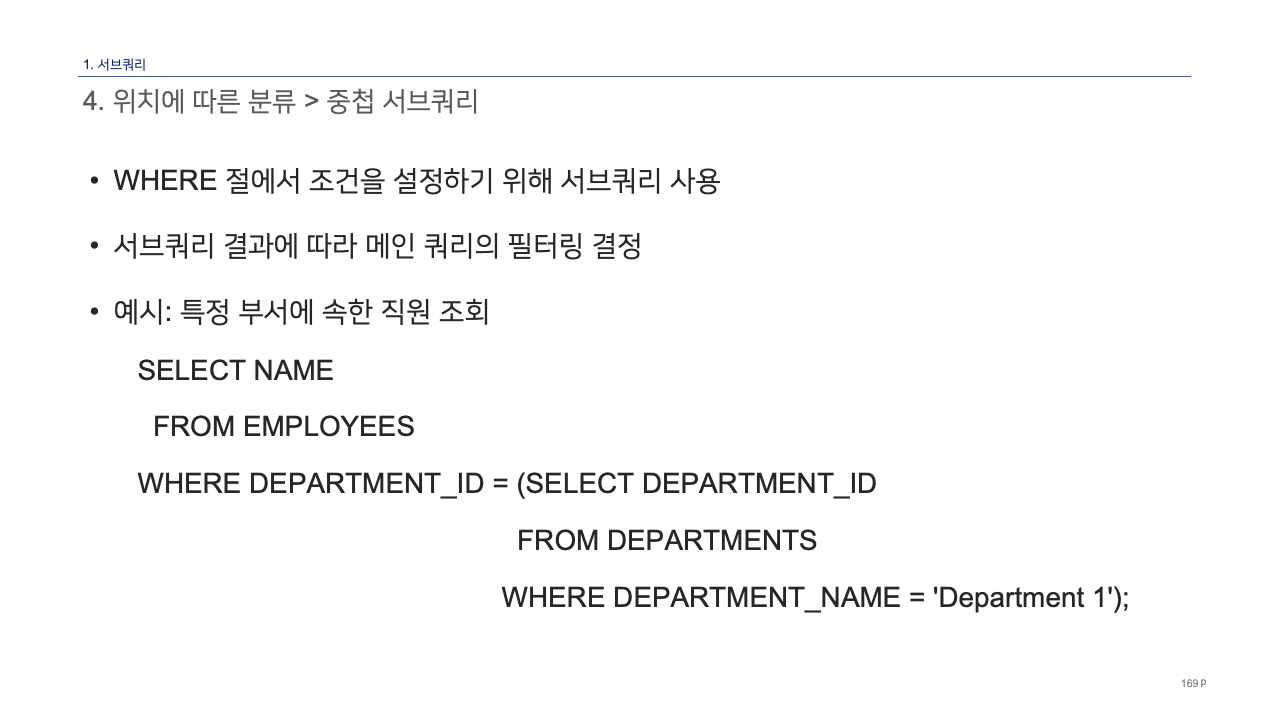 1. 서브쿼리

4. 위치에 따른 분류 > 중첩 서브쿼리

• WHERE 절에서 조건을 설정하기 위해 서브쿼리 사용

• 서브쿼리 결과에 따라 메인 쿼리의 필터링 결정

• 예시: 특정 부서에 속한 직원 조회

SELECT NAME
FROM EMPLOYEES
WHERE DEPARTMENT_ID = (SELECT DEPARTMENT_ID
FROM DEPARTMENTS
WHERE DEPARTMENT_NAME = 'Department 1');

169 P